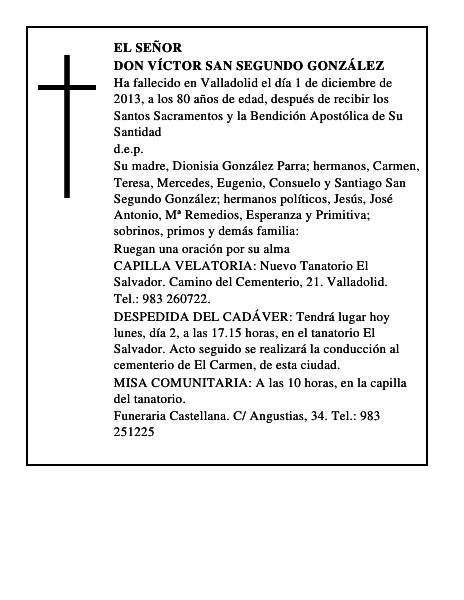 EL SEÑOR
DON VÍCTOR SAN SEGUNDO GONZÁLEZ
Ha fallecido en Valladolid el día 1 de diciembre de 2013, a los 80 años de edad, después de recibir los Santos Sacramentos y la Bendición Apostólica de Su Santidad
d.e.p.
Su madre, Dionisia González Parra; hermanos, Carmen, Teresa, Mercedes, Eugenio, Consuelo y Santiago San Segundo González; hermanos políticos, Jesús, José Antonio, Mª Remedios, Esperanza y Primitiva; sobrinos, primos y demás familia:
Ruegan una oración por su alma
CAPILLA VELATORIA: Nuevo Tanatorio El Salvador. Camino del Cementerio, 21. Valladolid. Tel.: 983 260722.
DESPEDIDA DEL CADÁVER: Tendrá lugar hoy lunes, día 2, a las 17.15 horas, en el tanatorio El Salvador. Acto seguido se realizará la conducción al cementerio de El Carmen, de esta ciudad.
MISA COMUNITARIA: A las 10 horas, en la capilla del tanatorio.
Funeraria Castellana. C/ Angustias, 34. Tel.: 983 251225